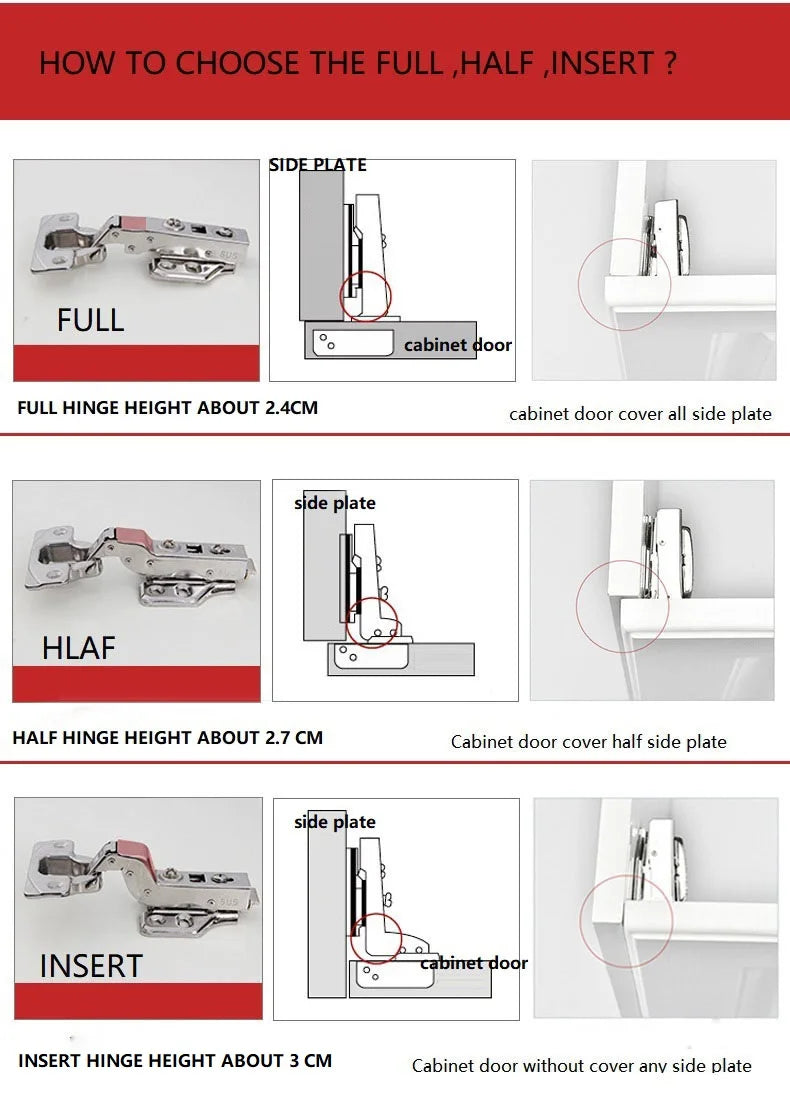 HOW TO CHOOSE THE FULL ,HALF ,INSERT ?

FULL

SIDE PLATE

cabinet door

FULL HINGE HEIGHT ABOUT 2.4CM

cabinet door cover all side plate

HLAF

side plate

HALF HINGE HEIGHT ABOUT 2.7 CM

Cabinet door cover half side plate

INSERT

side plate

cabinet door

INSERT HINGE HEIGHT ABOUT 3 CM

Cabinet door without cover any side plate